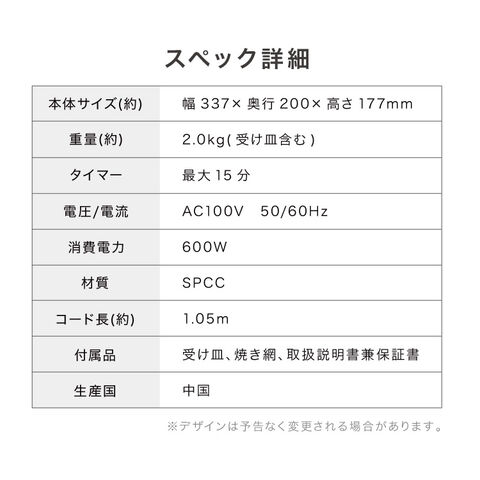 スペック詳細

| 本体サイズ(約) | 幅337×奥行200×高さ177mm |
|---|---|
| 重量(約) | 2.0kg(受け皿含む) |
| タイマー | 最大15分 |
| 電圧/電流 | AC100V 50/60Hz |
| 消費電力 | 600W |
| 材質 | SPCC |
| コード長(約) | 1.05m |
| 付属品 | 受け皿、焼き網、取扱説明書兼保証書 |
| 生産国 | 中国 |

※デザインは予告なく変更される場合があります。